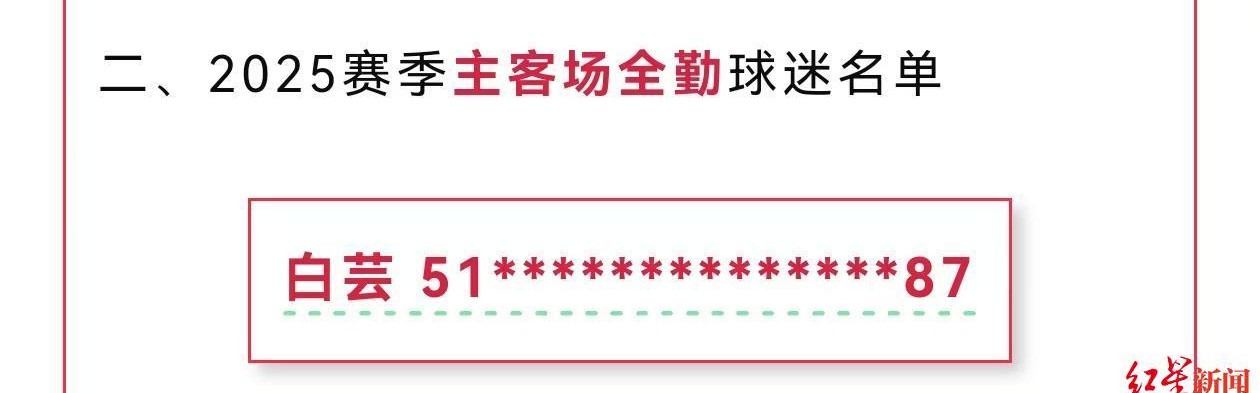 二、2025赛季主客场全勤球迷名单

白芸 51**************87

红星新闻